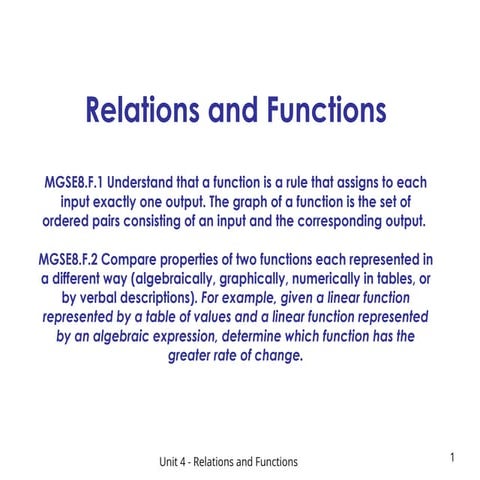 Relations and Functions

MGSE8.F.1 Understand that a function is a rule that assigns to each input exactly one output. The graph of a function is the set of ordered pairs consisting of an input and the corresponding output.

MGSE8.F.2 Compare properties of two functions each represented in a different way (algebraically, graphically, numerically in tables, or by verbal descriptions). For example, given a linear function represented by a table of values and a linear function represented by an algebraic expression, determine which function has the greater rate of change.

Unit 4 - Relations and Functions

1